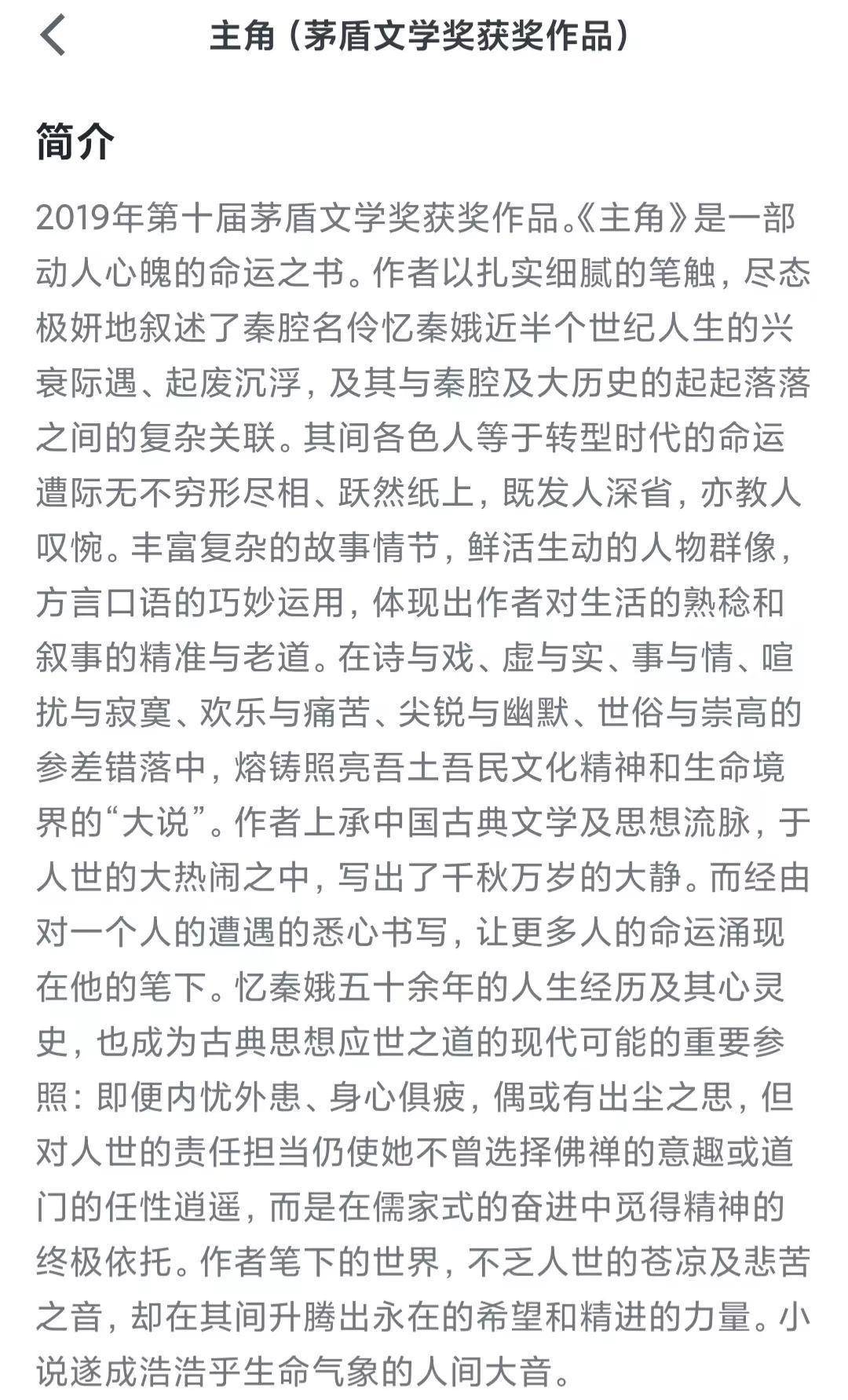 主角（茅盾文学奖获奖作品）

简介

2019年第十届茅盾文学奖获奖作品。《主角》是一部动人心魄的命运之书。作者以扎实细腻的笔触，尽态极妍地叙述了秦腔名伶忆秦娥近半个世纪人生的兴衰际遇、起废沉浮，及其与秦腔及大历史的起起落落之间的复杂关联。其间各色人等于转型时代的命运遭际无不穷形尽相、跃然纸上，既发人深省，亦教人叹惋。丰富复杂的故事情节，鲜活生动的人物群像，方言口语的巧妙运用，体现出作者对生活的熟稔和叙事的精准与老道。在诗与戏、虚与实、事与情、喧扰与寂寞、欢乐与痛苦、尖锐与幽默、世俗与崇高的参差错落中，熔铸照亮吾土吾民文化精神和生命境界的“大说”。作者上承中国古典文学及思想流脉，于人世的大热闹之中，写出了千秋万岁的大静。而经由对一个人的遭遇的悉心书写，让更多人的命运涌现在他的笔下。忆秦娥五十余年的人生经历及其心灵史，也成为古典思想应世之道的现代可能的重要参照：即便内忧外患、身心俱疲，偶或有出尘之思，但对人世的责任担当仍使她不曾选择佛禅的意趣或道门的任性逍遥，而是在儒家式的奋进中觅得精神的终极依托。作者笔下的世界，不乏人世的苍凉及悲苦之音，却在其间升腾出永在的希望和精进的力量。小说遂成浩浩乎生命气象的人间大音。